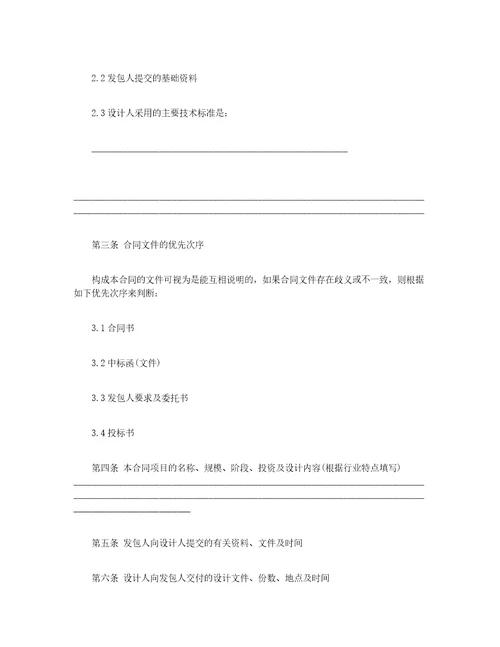 2.2 发包人提交的基础资料

2.3 设计人采用的主要技术标准是：

第三条 合同文件的优先次序

构成本合同的文件可视为是能互相说明的，如果合同文件存在歧义或不一致，则根据如下优先次序来判断：

3.1 合同书

3.2 中标函（文件）

3.3 发包人要求及委托书

3.4 投标书

第四条 本合同项目的名称、规模、阶段、投资及设计内容（根据行业特点填写）

第五条 发包人向设计人提交的有关资料、文件及时间

第六条 设计人向发包人交付的设计文件、份数、地点及时间